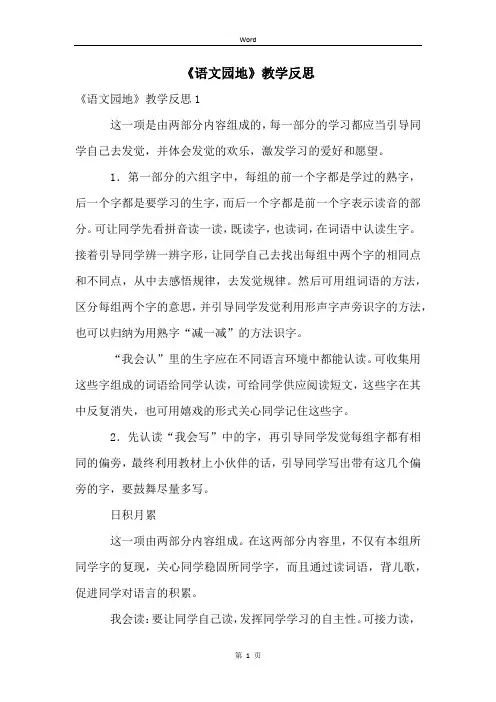 Word

《语文园地》教学反思

《语文园地》教学反思1

这一项是由两部分内容组成的，每一部分的学习都应当引导同学自己去发觉，并体会发觉的欢乐，激发学习的爱好和愿望。

1．第一部分的六组字中，每组的前一个字都是学过的熟字，后一个字都是要学习的生字，而后一个字都是前一个字表示读音的部分。可让同学先看拼音读一读，既读字，也读词，在词语中认读生字。接着引导同学辨一辨字形，让同学自己去找出每组中两个字的相同点和不同点，从中去感悟规律，去发觉规律。然后可用组词语的方法，区分每组两个字的意思，并引导同学发觉利用形声字声旁识字的方法，也可以归纳为用熟字“减一减”的方法识字。

“我会认”里的生字应在不同语言环境中都能认读。可收集用这些字组成的词语给同学认读，可给同学供应阅读短文，这些字在其中反复消失，也可用嬉戏的形式关心同学记住这些字。

2．先认读“我会写”中的字，再引导同学发觉每组字都有相同的偏旁，最终利用教材上小伙伴的话，引导同学写出带有这几个偏旁的字，要鼓舞尽量多写。

日积月累

这一项由两部分内容组成。在这两部分内容里，不仅有本组所同学字的复现，关心同学稳固所同学字，而且通过读词语，背儿歌，促进同学对语言的积累。

我会读：要让同学自己读，发挥同学学习的自主性。可接力读，

第 1 页